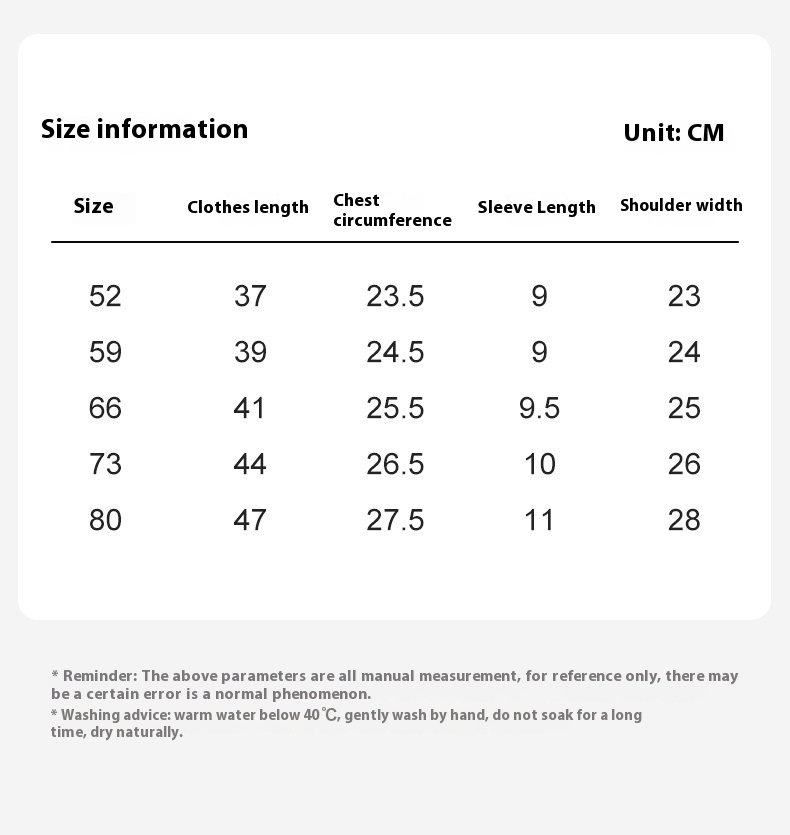 Size information

Unit: CM

| Size | Clothes length | Chest circumference | Sleeve Length | Shoulder width |
|---|---|---|---|---|
| 52 | 37 | 23.5 | 9 | 23 |
| 59 | 39 | 24.5 | 9 | 24 |
| 66 | 41 | 25.5 | 9.5 | 25 |
| 73 | 44 | 26.5 | 10 | 26 |
| 80 | 47 | 27.5 | 11 | 28 |

* Reminder: The above parameters are all manual measurement, for reference only, there may be a certain error is a normal phenomenon.

* Washing advice: warm water below 40℃, gently wash by hand, do not soak for a long time, dry naturally.